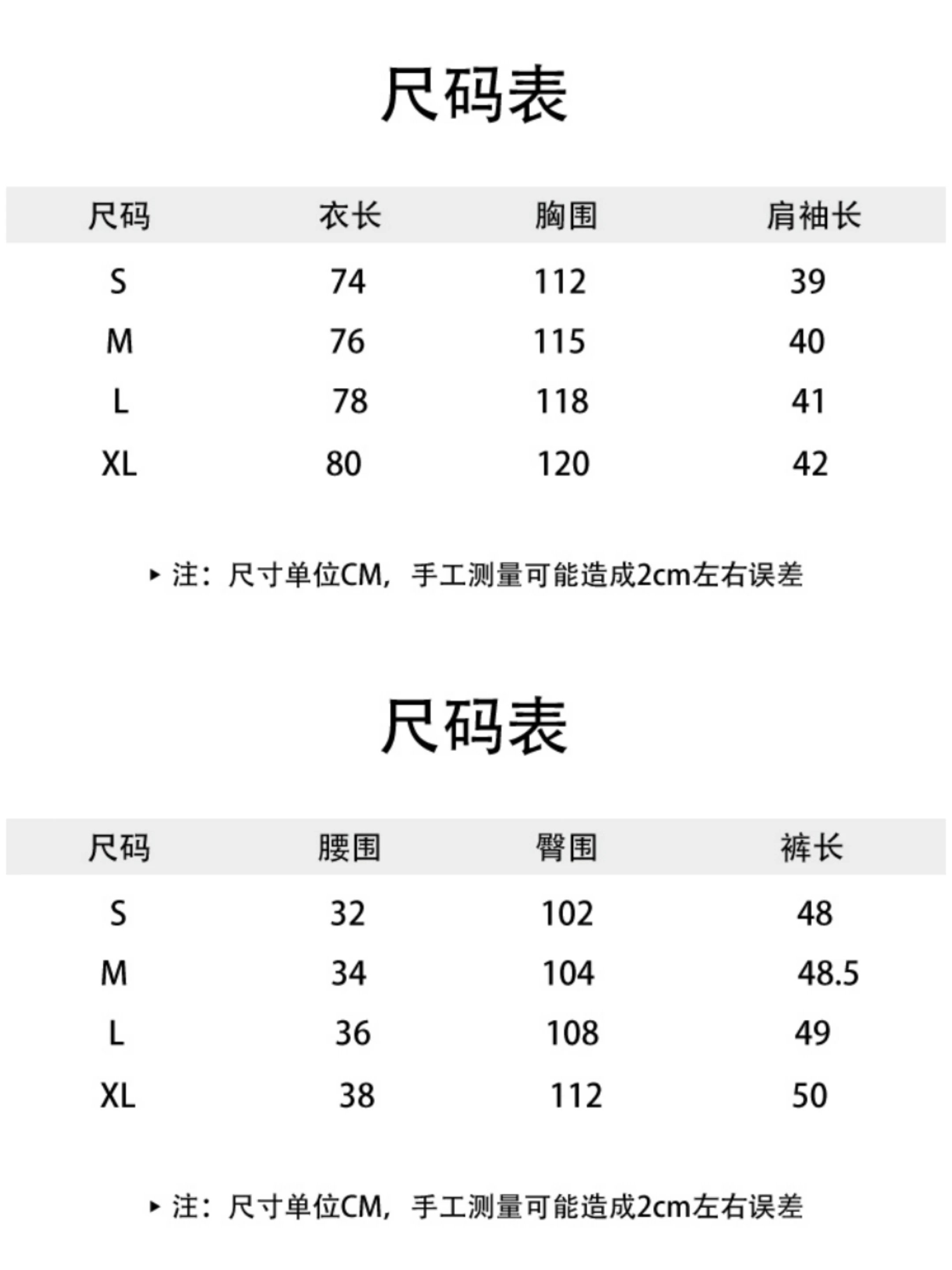 尺码表

| 尺码 | 衣长 | 胸围 | 肩袖长 |
|---|---|---|---|
| S | 74 | 112 | 39 |
| M | 76 | 115 | 40 |
| L | 78 | 118 | 41 |
| XL | 80 | 120 | 42 |

▸ 注：尺寸单位CM，手工测量可能造成2cm左右误差

尺码表

| 尺码 | 腰围 | 臀围 | 裤长 |
|---|---|---|---|
| S | 32 | 102 | 48 |
| M | 34 | 104 | 48.5 |
| L | 36 | 108 | 49 |
| XL | 38 | 112 | 50 |

▸ 注：尺寸单位CM，手工测量可能造成2cm左右误差